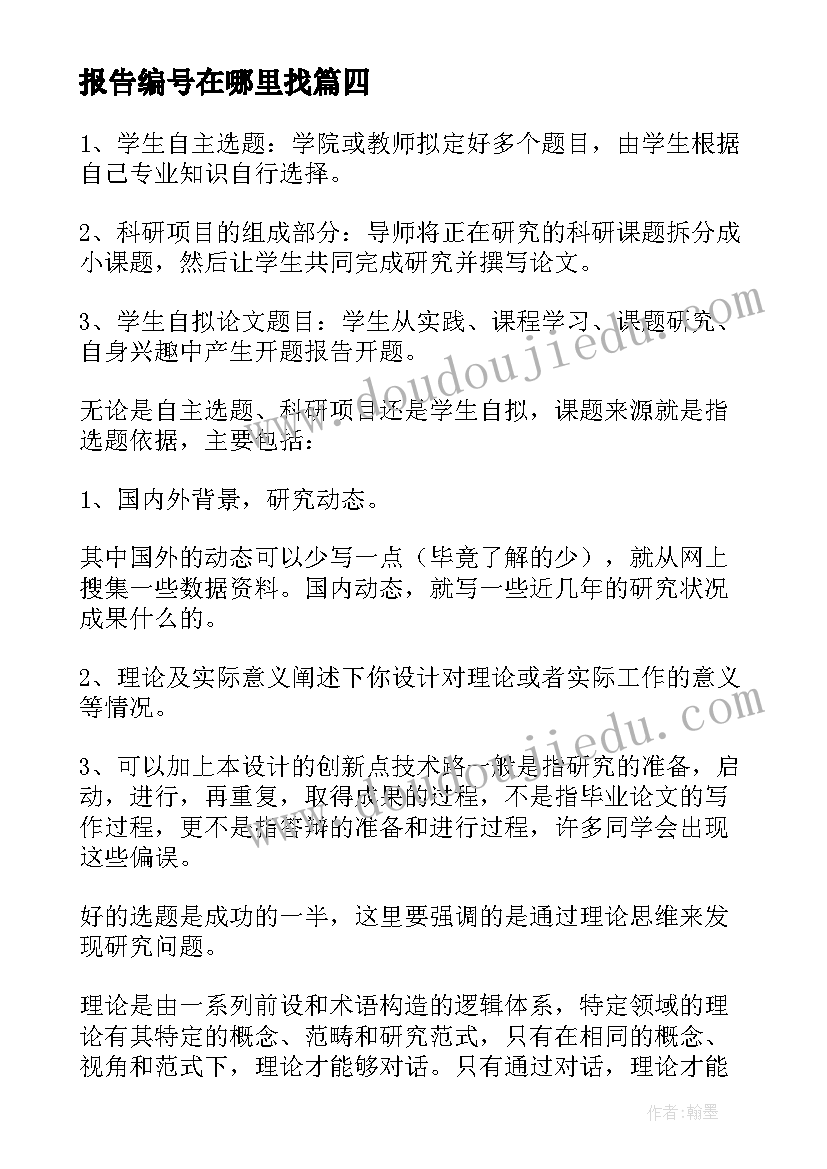 报告编号在哪里找篇四

1、学生自主选题：学院或教师拟定好多个题目，由学生根据自己专业知识自行选择。

2、科研项目的组成部分：导师将正在研究的科研课题拆分成小课题，然后让学生共同完成研究并撰写论文。

3、学生自拟论文题目：学生从实践、课程学习、课题研究、自身兴趣中产生开题报告开题。

无论是自主选题、科研项目还是学生自拟，课题来源就是指选题依据，主要包括：

1、国内外背景，研究动态。

其中国外的动态可以少写一点（毕竟了解的少），就从网上搜集一些数据资料。国内动态，就写一些近几年的研究状况成果什么的。

2、理论及实际意义阐述下你设计对理论或者实际工作的意义等情况。

3、可以加上本设计的创新点技术路一般是指研究的准备，启动，进行，再重复，取得成果的过程，不是指毕业论文的写作过程，更不是指答辩的准备和进行过程，许多同学会出现这些偏误。

好的选题是成功的一半，这里要强调的是通过理论思维来发现研究问题。

理论是由一系列前设和术语构造的逻辑体系，特定领域的理论有其特定的概念、范畴和研究范式，只有在相同的概念、视角和范式下，理论才能够对话。只有通过对话，理论才能

www.doudoujiedu.com

www.doudoujiedu.com

作者：翰墨